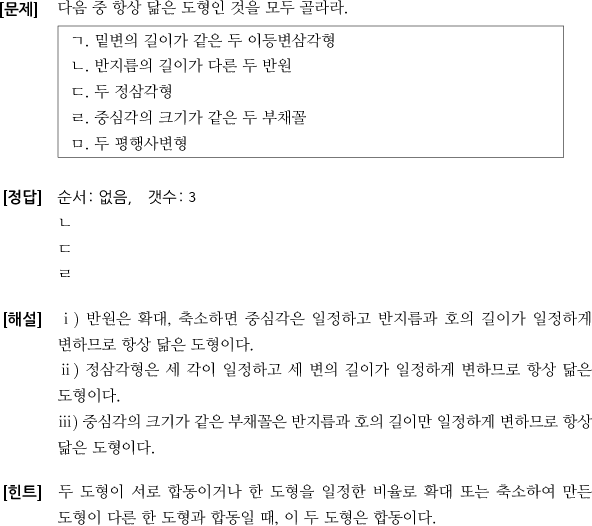 [문제] 다음 중 항상 닮은 도형인 것을 모두 골라라.

ㄱ. 밑변의 길이가 같은 두 이등변삼각형
ㄴ. 반지름의 길이가 다른 두 반원
ㄷ. 두 정삼각형
ㄹ. 중심각의 크기가 같은 두 부채꼴
ㅁ. 두 평행사변형

[정답] 순서: 없음, 갯수: 3
ㄴ
ㄷ
ㄹ

[해설] ⅰ) 반원은 확대, 축소하면 중심각은 일정하고 반지름과 호의 길이가 일정하게 변하므로 항상 닮은 도형이다.
ⅱ) 정삼각형은 세 각이 일정하고 세 변의 길이가 일정하게 변하므로 항상 닮은 도형이다.
ⅲ) 중심각의 크기가 같은 부채꼴은 반지름과 호의 길이만 일정하게 변하므로 항상 닮은 도형이다.

[힌트] 두 도형이 서로 합동이거나 한 도형을 일정한 비율로 확대 또는 축소하여 만든 도형이 다른 한 도형과 합동일 때, 이 두 도형은 합동이다.